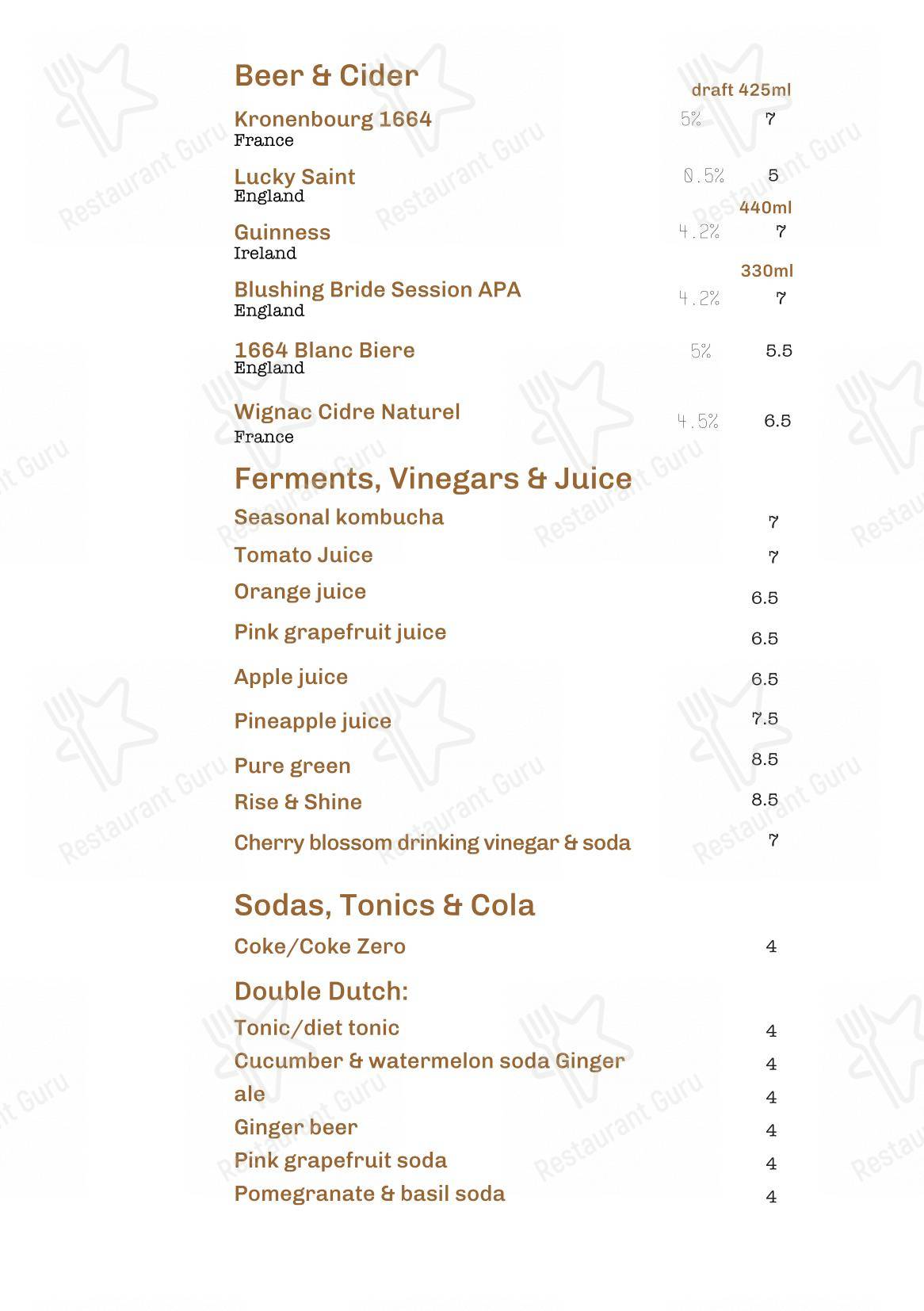 Beer & Cider

draft 425ml

Kronenbourg 1664 5% 7
France

Lucky Saint 0.5% 5
England

440ml

Guinness 4.2% 7
Ireland

330ml

Blushing Bride Session APA 4.2% 7
England

1664 Blanc Biere 5% 5.5
England

Wignac Cidre Naturel 4.5% 6.5
France

Ferments, Vinegars & Juice

Seasonal kombucha 7

Tomato Juice 7

Orange juice 6.5

Pink grapefruit juice 6.5

Apple juice 6.5

Pineapple juice 7.5

Pure green 8.5

Rise & Shine 8.5

Cherry blossom drinking vinegar & soda 7

Sodas, Tonics & Cola

Coke/Coke Zero 4

Double Dutch:

Tonic/diet tonic 4

Cucumber & watermelon soda Ginger 4

ale 4

Ginger beer 4

Pink grapefruit soda 4

Pomegranate & basil soda 4

Restaurant Guru